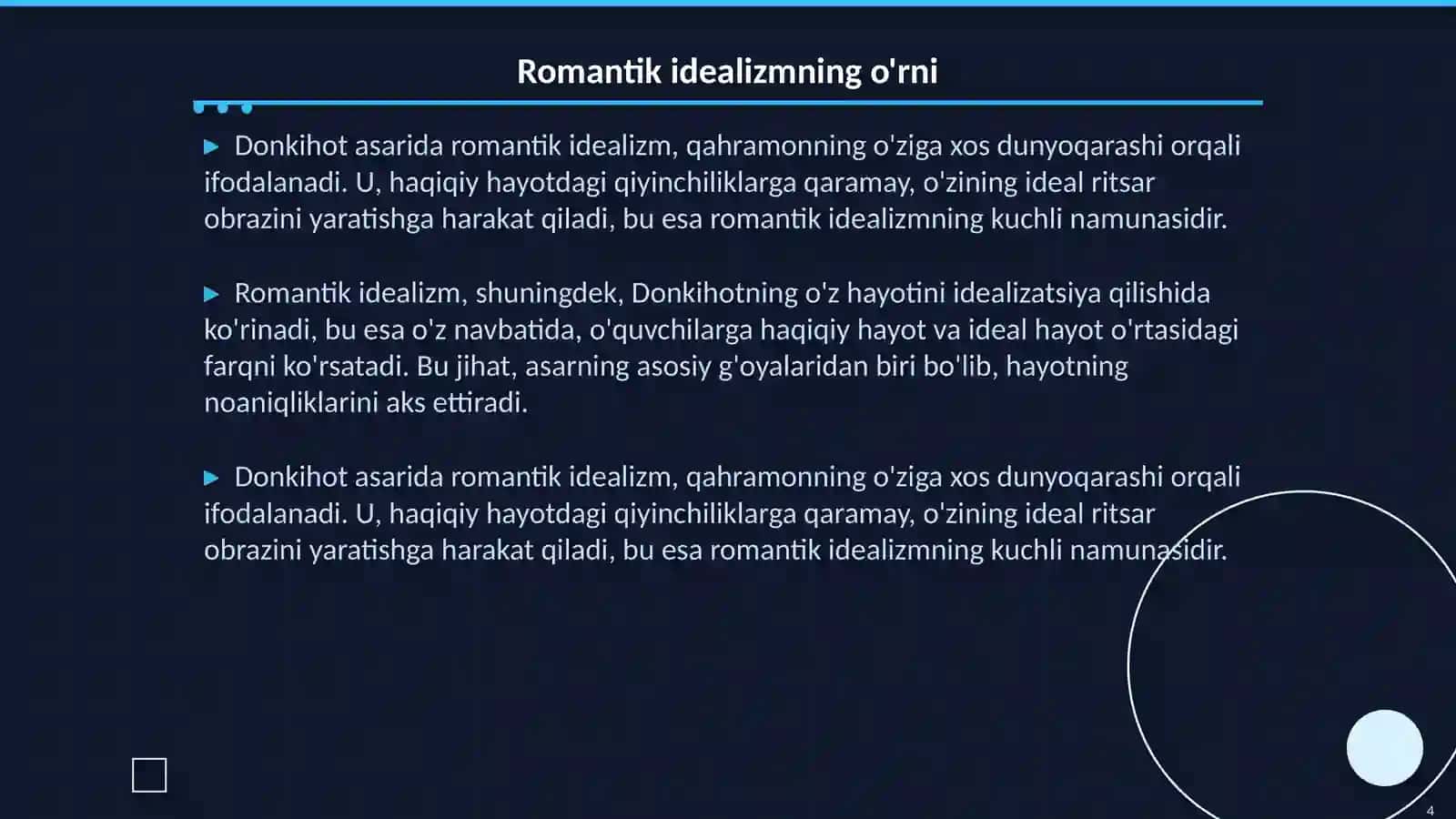 Romantik idealizmning o'rni

▶ Donkihot asarida romantik idealizm, qahramonning o'ziga xos dunyoqarashi orqali ifodalanadi. U, haqiqiy hayotdagi qiyinchiliklarga qaramay, o'zining ideal ritsar obrazini yaratishga harakat qiladi, bu esa romantik idealizmning kuchli namunasidir.

▶ Romantik idealizm, shuningdek, Donkihotning o'z hayotini idealizatsiya qilishida ko'rinadi, bu esa o'z navbatida, o'quvchilarga haqiqiy hayot va ideal hayot o'rtasidagi farqni ko'rsatadi. Bu jihat, asarning asosiy g'oyalaridan biri bo'lib, hayotning noaniqliklarini aks ettiradi.

▶ Donkihot asarida romantik idealizm, qahramonning o'ziga xos dunyoqarashi orqali ifodalanadi. U, haqiqiy hayotdagi qiyinchiliklarga qaramay, o'zining ideal ritsar obrazini yaratishga harakat qiladi, bu esa romantik idealizmning kuchli namunasidir.

4